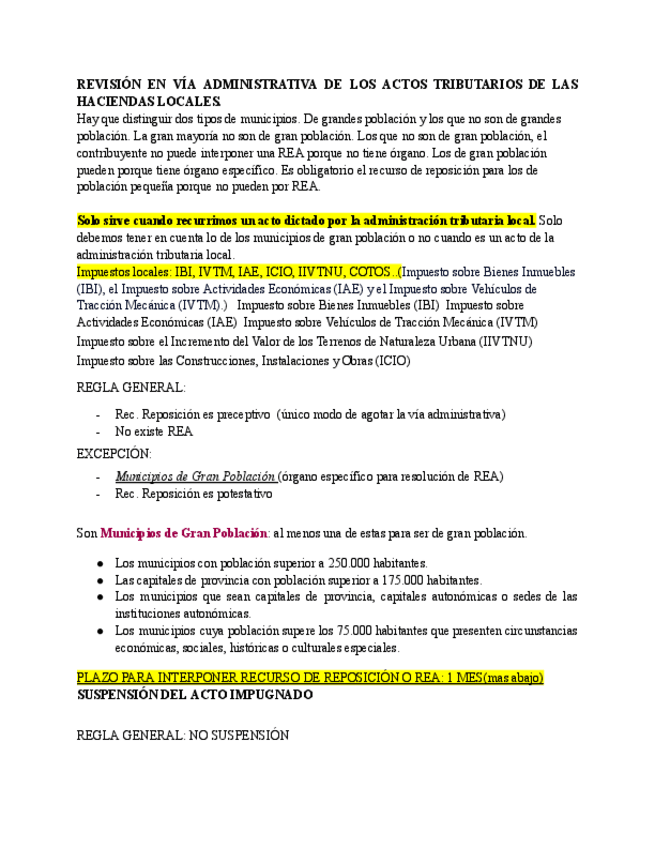 REVISIÓN EN VÍA ADMINISTRATIVA DE LOS ACTOS TRIBUTARIOS DE LAS HACIENDAS LOCALES.
Hay que distinguir dos tipos de municipios. De grandes población y los que no son de grandes población. La gran mayoría no son de gran población. Los que no son de gran población, el contribuyente no puede interponer una REA porque no tiene órgano. Los de gran población pueden porque tiene órgano específico. Es obligatorio el recurso de reposición para los de población pequeña porque no pueden por REA.

Solo sirve cuando recurrimos un acto dictado por la administración tributaria local. Solo debemos tener en cuenta lo de los municipios de gran población o no cuando es un acto de la administración tributaria local.
Impuestos locales: IBI, IVTM, IAE, ICIO, IIVTNU, COTOS..(Impuesto sobre Bienes Inmuebles (IBI), el Impuesto sobre Actividades Económicas (IAE) y el Impuesto sobre Vehículos de Tracción Mecánica (IVTM).) Impuesto sobre Bienes Inmuebles (IBI) Impuesto sobre Actividades Económicas (IAE) Impuesto sobre Vehículos de Tracción Mecánica (IVTM) Impuesto sobre el Incremento del Valor de los Terrenos de Naturaleza Urbana (IIVTNU) Impuesto sobre las Construcciones, Instalaciones y Obras (ICIO)

REGLA GENERAL:

- Rec. Reposición es preceptivo (único modo de agotar la vía administrativa)
- No existe REA

EXCEPCIÓN:

- Municipios de Gran Población (órgano específico para resolución de REA)
- Rec. Reposición es potestativo

Son Municipios de Gran Población: al menos una de estas para ser de gran población.

● Los municipios con población superior a 250.000 habitantes.
● Las capitales de provincia con población superior a 175.000 habitantes.
● Los municipios que sean capitales de provincia, capitales autonómicas o sedes de las instituciones autonómicas.
● Los municipios cuya población supere los 75.000 habitantes que presenten circunstancias económicas, sociales, históricas o culturales especiales.

PLAZO PARA INTERPONER RECURSO DE REPOSICIÓN O REA: 1 MES(mas abajo)
SUSPENSIÓN DEL ACTO IMPUGNADO

REGLA GENERAL: NO SUSPENSIÓN